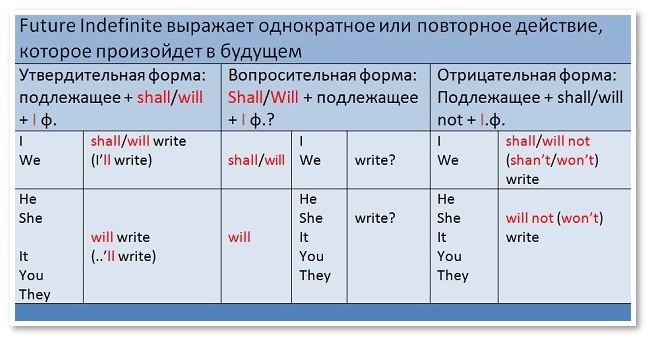 Future Indefinite выражает однократное или повторное действие, которое произойдет в будущем

| Утвердительная форма: подлежащее + shall/will + I ф. | | Вопросительная форма: Shall/Will + подлежащее + I ф.? | | | Отрицательная форма: Подлежащее + shall/will not + I.ф. | |
|---|---|---|---|---|---|---|
| I We | shall/will write (I'll write) | shall/will | I We | write? | I We | shall/will not (shan't/won't) write |
| He She It You They | will write (..'ll write) | will | He She It You They | write? | He She It You They | will not (won't) write |